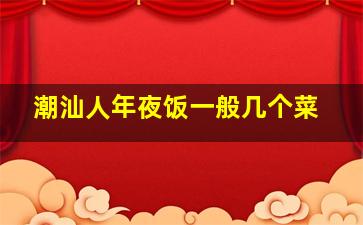 潮汕人年夜饭一般几个菜